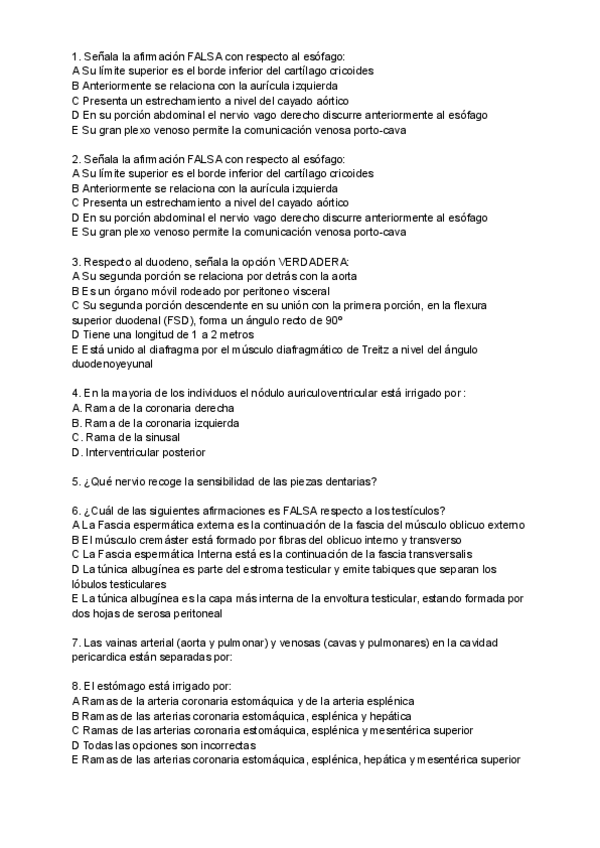 1. Señala la afirmación FALSA con respecto al esófago:
A Su límite superior es el borde inferior del cartílago cricoides
B Anteriormente se relaciona con la aurícula izquierda
C Presenta un estrechamiento a nivel del cayado aórtico
D En su porción abdominal el nervio vago derecho discurre anteriormente al esófago
E Su gran plexo venoso permite la comunicación venosa porto-cava

2. Señala la afirmación FALSA con respecto al esófago:
A Su límite superior es el borde inferior del cartílago cricoides
B Anteriormente se relaciona con la aurícula izquierda
C Presenta un estrechamiento a nivel del cayado aórtico
D En su porción abdominal el nervio vago derecho discurre anteriormente al esófago
E Su gran plexo venoso permite la comunicación venosa porto-cava

3. Respecto al duodeno, señala la opción VERDADERA:
A Su segunda porción se relaciona por detrás con la aorta
B Es un órgano móvil rodeado por peritoneo visceral
C Su segunda porción descendente en su unión con la primera porción, en la flexura superior duodenal (FSD), forma un ángulo recto de 90º
D Tiene una longitud de 1 a 2 metros
E Está unido al diafragma por el músculo diafragmático de Treitz a nivel del ángulo duodenoyeyunal

4. En la mayoria de los individuos el nódulo auriculoventricular está irrigado por:
A. Rama de la coronaria derecha
B. Rama de la coronaria izquierda
C. Rama de la sinusal
D. Interventricular posterior

5. ¿Qué nervio recoge la sensibilidad de las piezas dentarias?

6. ¿Cuál de las siguientes afirmaciones es FALSA respecto a los testículos?
A La Fascia espermática externa es la continuación de la fascia del músculo oblicuo externo
B El músculo cremáster está formado por fibras del oblicuo interno y transverso
C La Fascia espermática Interna está es la continuación de la fascia transversalis
D La túnica albugínea es parte del estroma testicular y emite tabiques que separan los lóbulos testiculares
E La túnica albugínea es la capa más interna de la envoltura testicular, estando formada por dos hojas de serosa peritoneal

7. Las vainas arterial (aorta y pulmonar) y venosas (cavas y pulmonares) en la cavidad pericardica están separadas por:

8. El estómago está irrigado por:
A Ramas de la arteria coronaria estomáquica y de la arteria esplénica
B Ramas de las arterias coronaria estomáquica, esplénica y hepática
C Ramas de las arterias coronaria estomáquica, esplénica y mesentérica superior
D Todas las opciones son incorrectas
E Ramas de las arterias coronaria estomáquica, esplénica, hepática y mesentérica superior